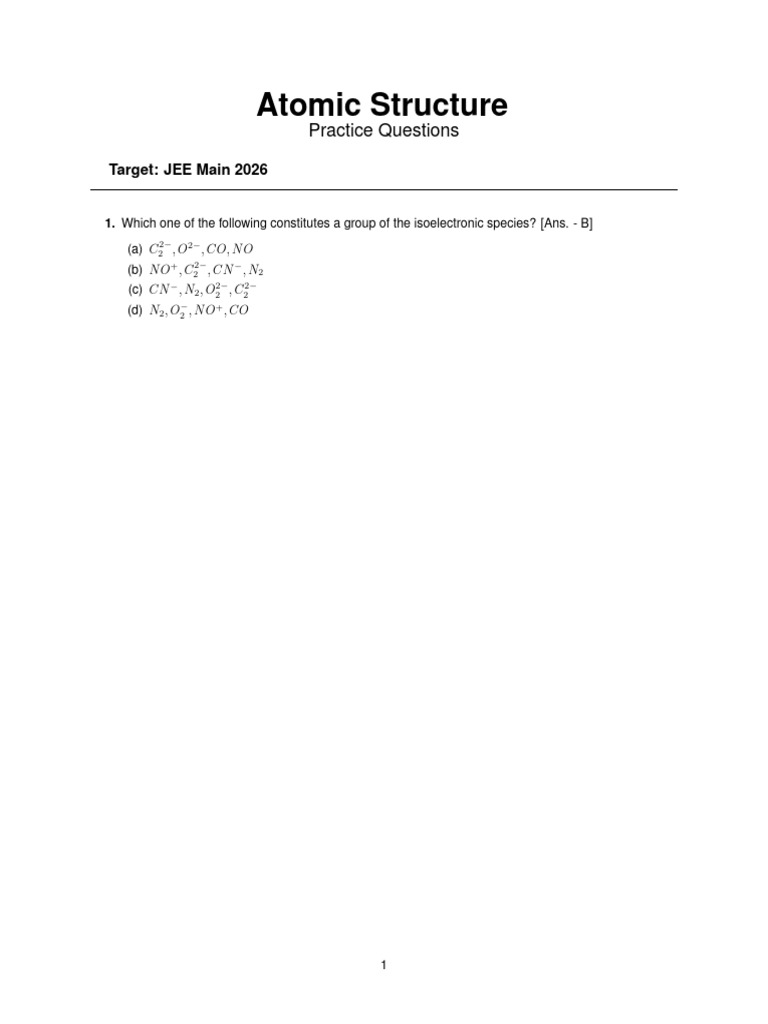 Atomic Structure
Practice Questions

Target: JEE Main 2026

1. Which one of the following constitutes a group of the isoelectronic species? [Ans. - B]

(a) $C_2^{2-}, O^{2-}, CO, NO$
(b) $NO^+, C_2^{2-}, CN^-, N_2$
(c) $CN^-, N_2, O_2^{2-}, C_2^{2-}$
(d) $N_2, O_2^-, NO^+, CO$

1